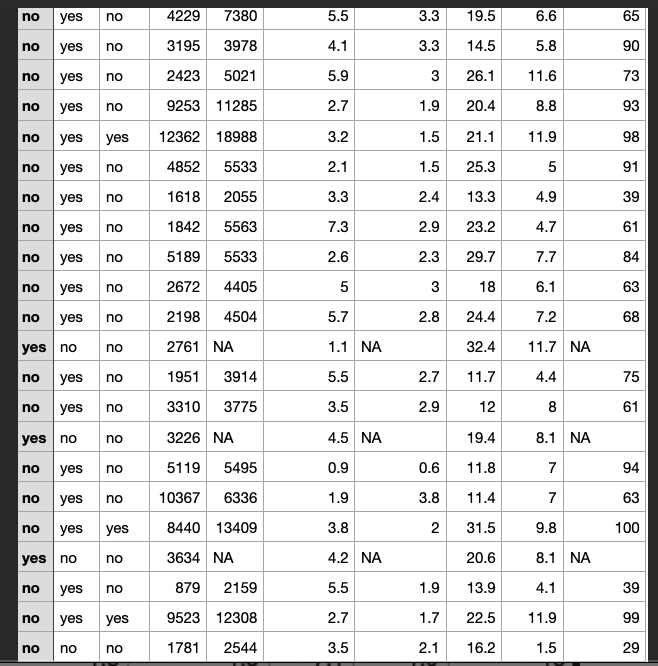 | no | yes | no | 4229 | 7380 | 5.5 | 3.3 | 19.5 | 6.6 | 65 |
|---|---|---|---|---|---|---|---|---|---|
| no | yes | no | 3195 | 3978 | 4.1 | 3.3 | 14.5 | 5.8 | 90 |
| no | yes | no | 2423 | 5021 | 5.9 | 3 | 26.1 | 11.6 | 73 |
| no | yes | no | 9253 | 11285 | 2.7 | 1.9 | 20.4 | 8.8 | 93 |
| no | yes | yes | 12362 | 18988 | 3.2 | 1.5 | 21.1 | 11.9 | 98 |
| no | yes | no | 4852 | 5533 | 2.1 | 1.5 | 25.3 | 5 | 91 |
| no | yes | no | 1618 | 2055 | 3.3 | 2.4 | 13.3 | 4.9 | 39 |
| no | yes | no | 1842 | 5563 | 7.3 | 2.9 | 23.2 | 4.7 | 61 |
| no | yes | no | 5189 | 5533 | 2.6 | 2.3 | 29.7 | 7.7 | 84 |
| no | yes | no | 2672 | 4405 | 5 | 3 | 18 | 6.1 | 63 |
| no | yes | no | 2198 | 4504 | 5.7 | 2.8 | 24.4 | 7.2 | 68 |
| yes | no | no | 2761 | NA | 1.1 | NA | 32.4 | 11.7 | NA |
| no | yes | no | 1951 | 3914 | 5.5 | 2.7 | 11.7 | 4.4 | 75 |
| no | yes | no | 3310 | 3775 | 3.5 | 2.9 | 12 | 8 | 61 |
| yes | no | no | 3226 | NA | 4.5 | NA | 19.4 | 8.1 | NA |
| no | yes | no | 5119 | 5495 | 0.9 | 0.6 | 11.8 | 7 | 94 |
| no | yes | no | 10367 | 6336 | 1.9 | 3.8 | 11.4 | 7 | 63 |
| no | yes | yes | 8440 | 13409 | 3.8 | 2 | 31.5 | 9.8 | 100 |
| yes | no | no | 3634 | NA | 4.2 | NA | 20.6 | 8.1 | NA |
| no | yes | no | 879 | 2159 | 5.5 | 1.9 | 13.9 | 4.1 | 39 |
| no | yes | yes | 9523 | 12308 | 2.7 | 1.7 | 22.5 | 11.9 | 99 |
| no | no | no | 1781 | 2544 | 3.5 | 2.1 | 16.2 | 1.5 | 29 |